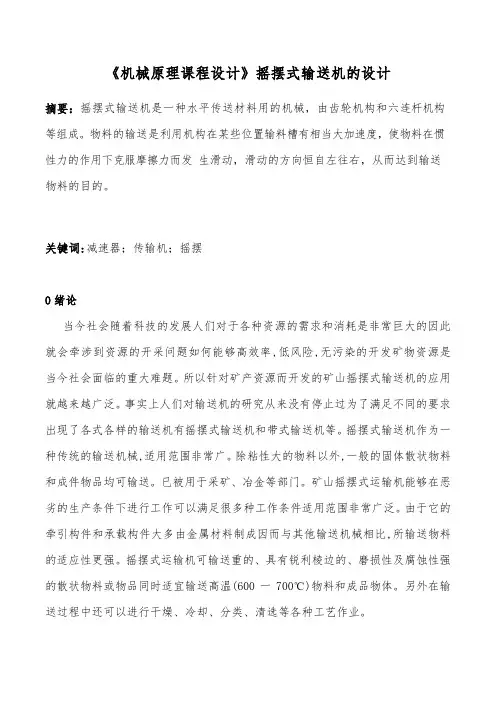 《机械原理课程设计》摇摆式输送机的设计

摘要：摇摆式输送机是一种水平传送材料用的机械，由齿轮机构和六连杆机构等组成。物料的输送是利用机构在某些位置输料槽有相当大加速度，使物料在惯性力的作用下克服摩擦力而发 生滑动，滑动的方向恒自左往右，从而达到输送物料的目的。

关键词：减速器；传输机；摇摆

0 绪论

当今社会随着科技的发展人们对于各种资源的需求和消耗是非常巨大的因此就会牵涉到资源的开采问题如何能够高效率，低风险，无污染的开发矿物资源是当今社会面临的重大难题。所以针对矿产资源而开发的矿山摇摆式输送机的应用就越来越广泛。事实上人们对输送机的研究从来没有停止过为了满足不同的要求出现了各式各样的输送机有摇摆式输送机和带式输送机等。摇摆式输送机作为一种传统的输送机械，适用范围非常广。除粘性大的物料以外，一般的固体散状物料和成件物品均可输送。已被用于采矿、冶金等部门。矿山摇摆式运输机能够在恶劣的生产条件下进行工作可以满足很多种工作条件适用范围非常广泛。由于它的牵引构件和承载构件大多由金属材料制成因而与其他输送机械相比，所输送物料的适应性更强。摇摆式运输机可输送重的、具有锐利棱边的、磨损性及腐蚀性强的散状物料或物品同时适宜输送高温(600 — 700℃)物料和成品物体。另外在输送过程中还可以进行干燥、冷却、分类、清选等各种工艺作业。